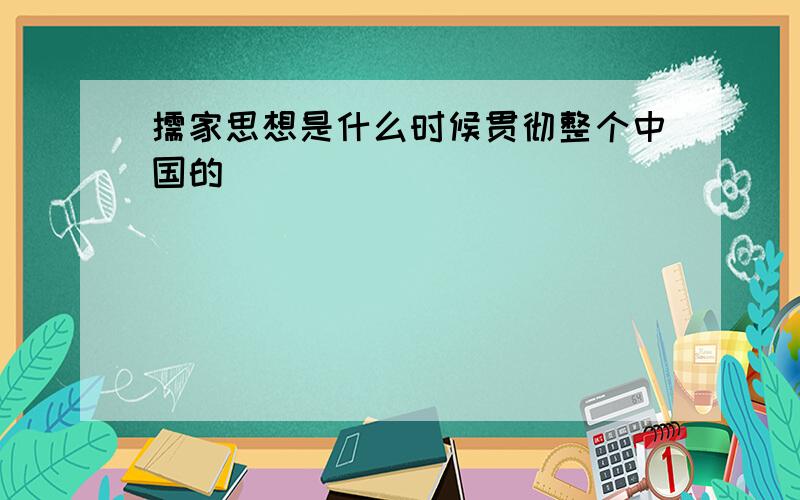 擩家思想是什么时候贯彻整个中国的